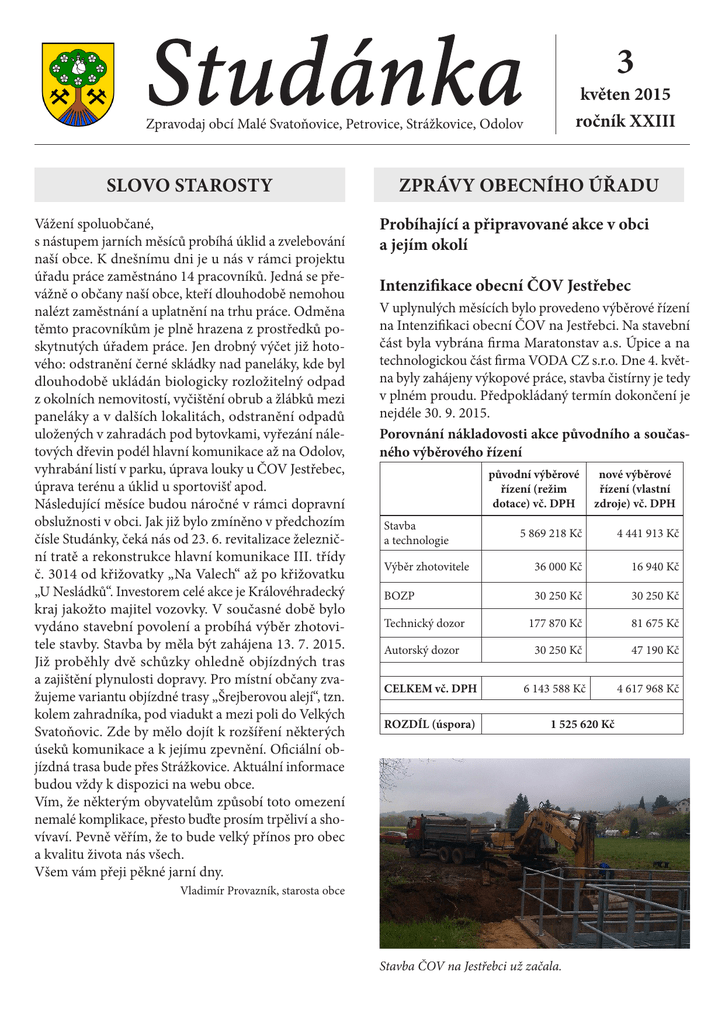 Studánka

Zpravodaj obcí Malé Svatoňovice, Petrovice, Strážkovice, Odolov

3
květen 2015
ročník XXIII

SLOVO STAROSTY

Vážení spoluobčané,
s nástupem jarních měsíců probíhá úklid a zvelebování naší obce. K dnešnímu dni je u nás v rámci projektu úřadu práce zaměstnáno 14 pracovníků. Jedná se převážně o občany naší obce, kteří dlouhodobě nemohou nalézt zaměstnání a uplatnění na trhu práce. Odměna těmto pracovníkům je plně hrazena z prostředků poskytnutých úřadem práce. Jen drobný výčet již hotového: odstranění černé skládky nad paneláky, kde byl dlouhodobě ukládán biologicky rozložitelný odpad z okolních nemovitostí, vyčištění obrub a žlábků mezi paneláky a v dalších lokalitách, odstranění odpadů uložených v zahradách pod bytovkami, vyřezání náletových dřevin podél hlavní komunikace až na Odolov, vyhrabání listí v parku, úprava louky u ČOV Jestřebec, úprava terénu a úklid u sportovišť apod.
Následující měsíce budou náročné v rámci dopravní obslužnosti v obci. Jak již bylo zmíněno v předchozím čísle Studánky, čeká nás od 23. 6. revitalizace železniční tratě a rekonstrukce hlavní komunikace III. třídy č. 3014 od křižovatky „Na Valech“ až po křižovatku „U Nesládků“. Investorem celé akce je Královéhradecký kraj jakožto majitel vozovky. V současné době bylo vydáno stavební povolení a probíhá výběr zhotovitele stavby. Stavba by měla být zahájena 13. 7. 2015. Již proběhly dvě schůzky ohledně objízdných tras a zajištění plynulosti dopravy. Pro místní občany zvažujeme variantu objízdné trasy „Šrejberovou alejí“, tzn. kolem zahradníka, pod viadukt a mezi poli do Velkých Svatoňovic. Zde by mělo dojít k rozšíření některých úseků komunikace a k jejímu zpevnění. Oficiální objízdná trasa bude přes Strážkovice. Aktuální informace budou vždy k dispozici na webu obce.
Vím, že některým obyvatelům způsobí toto omezení nemalé komplikace, přesto buďte prosím trpěliví a shovívaví. Pevně věřím, že to bude velký přínos pro obec a kvalitu života nás všech.
Všem vám přeji pěkné jarní dny.
Vladimír Provazník, starosta obce

ZPRÁVY OBECNÍHO ÚŘADU

Probíhající a připravované akce v obci a jejím okolí

Intenzifikace obecní ČOV Jestřebec
V uplynulých měsících bylo provedeno výběrové řízení na Intenzifikaci obecní ČOV na Jestřebci. Na stavební část byla vybrána firma Maratonstav a.s. Úpice a na technologickou část firma VODA CZ s.r.o. Dne 4. května byly zahájeny výkopové práce, stavba čistírny je tedy v plném proudu. Předpokládaný termín dokončení je nejdéle 30. 9. 2015.

Porovnání nákladovosti akce původního a současného výběrového řízení

| | původní výběrové řízení (režim dotace) vč. DPH | nové výběrové řízení (vlastní zdroje) vč. DPH |
|---|---|---|
| Stavba a technologie | 5 869 218 Kč | 4 441 913 Kč |
| Výběr zhotovitele | 36 000 Kč | 16 940 Kč |
| BOZP | 30 250 Kč | 30 250 Kč |
| Technický dozor | 177 870 Kč | 81 675 Kč |
| Autorský dozor | 30 250 Kč | 47 190 Kč |
| CELKEM vč. DPH | 6 143 588 Kč | 4 617 968 Kč |
| ROZDÍL (úspora) | 1 525 620 Kč | |

Stavba ČOV na Jestřebci už začala.